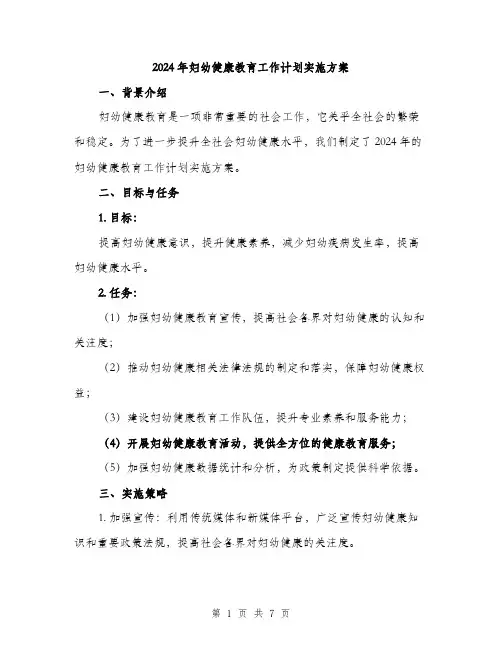 2024年妇幼健康教育工作计划实施方案

一、背景介绍

妇幼健康教育是一项非常重要的社会工作，它关乎全社会的繁荣和稳定。为了进一步提升全社会妇幼健康水平，我们制定了2024年的妇幼健康教育工作计划实施方案。

二、目标与任务

1. 目标：

提高妇幼健康意识，提升健康素养，减少妇幼疾病发生率，提高妇幼健康水平。

2. 任务：

（1）加强妇幼健康教育宣传，提高社会各界对妇幼健康的认知和关注度；

（2）推动妇幼健康相关法律法规的制定和落实，保障妇幼健康权益；

（3）建设妇幼健康教育工作队伍，提升专业素养和服务能力；

（4）开展妇幼健康教育活动，提供全方位的健康教育服务；

（5）加强妇幼健康数据统计和分析，为政策制定提供科学依据。

三、实施策略

1. 加强宣传：利用传统媒体和新媒体平台，广泛宣传妇幼健康知识和重要政策法规，提高社会各界对妇幼健康的关注度。

第 1 页 共 7 页